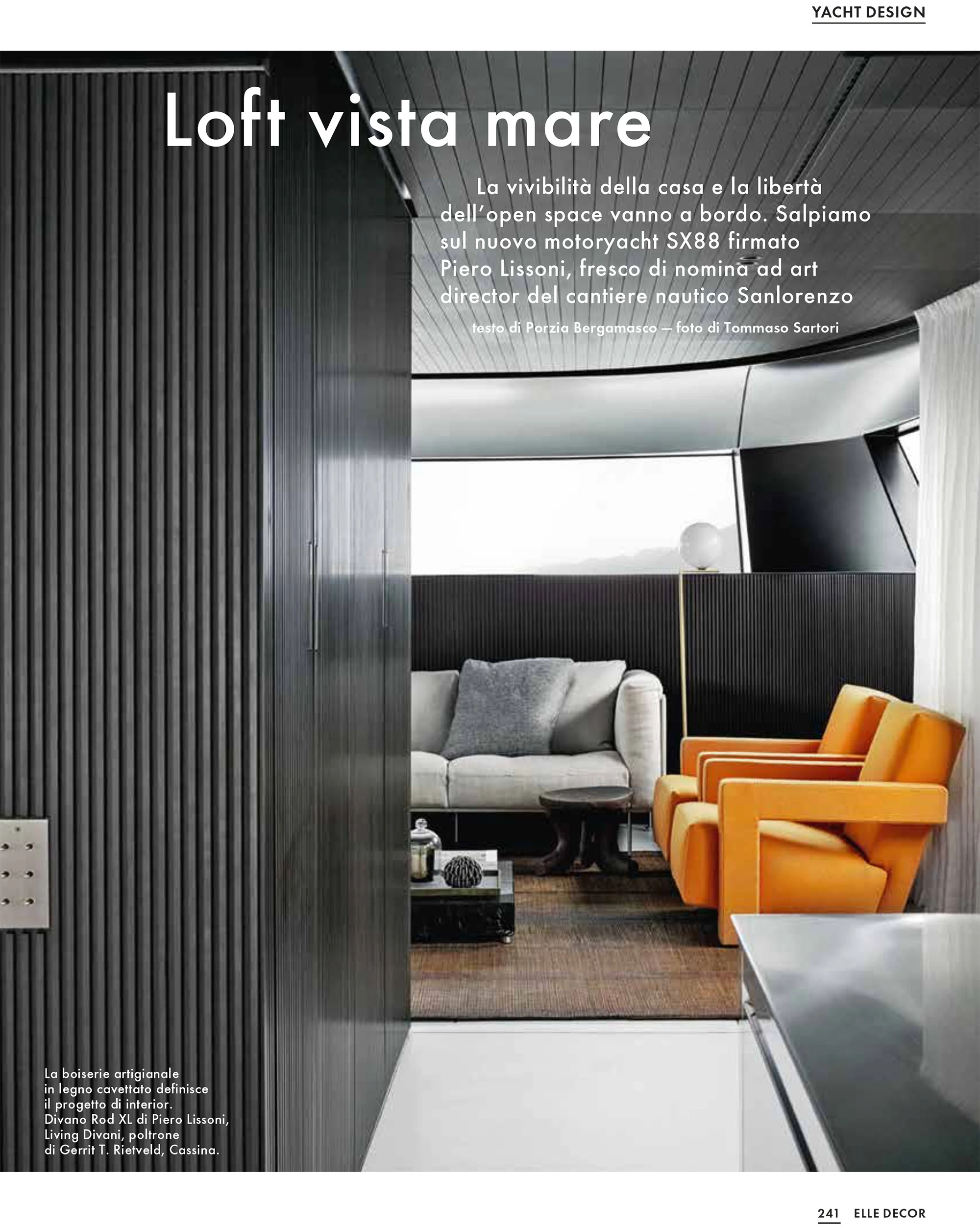 YACHT DESIGN

Loft vista mare

La vivibilità della casa e la libertà dell'open space vanno a bordo. Salpiamo sul nuovo motoryacht SX88 firmato Piero Lissoni, fresco di nomina ad art director del cantiere nautico Sanlorenzo

testo di Porzia Bergamasco — foto di Tommaso Sartori

La boiserie artigianale in legno cavettato definisce il progetto di interior. Divano Rod XL di Piero Lissoni, Living Divani, poltrone di Gerrit T. Rietveld, Cassina.

241 ELLE DECOR